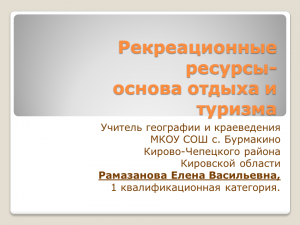 Рекреационные ресурсы- основа отдыха и туризма

Учитель географии и краеведения
МКОУ СОШ с. Бурмакино
Кирово-Чепецкого района
Кировской области
Рамазанова Елена Васильевна,
1 квалификационная категория.